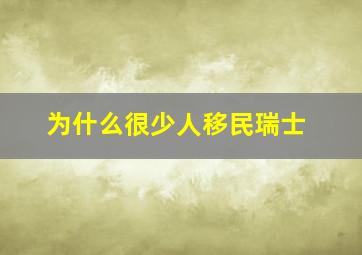 为什么很少人移民瑞士